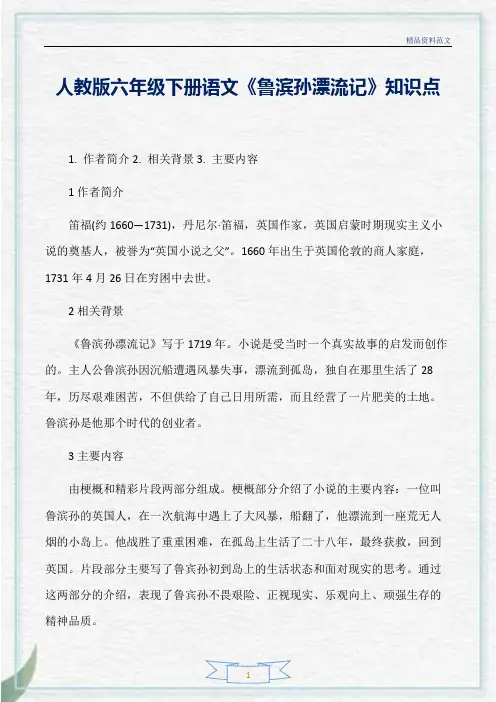 精品资料范文

人教版六年级下册语文《鲁滨孙漂流记》知识点

1. 作者简介 2. 相关背景 3. 主要内容

1 作者简介

笛福(约 1660—1731)，丹尼尔·笛福，英国作家，英国启蒙时期现实主义小说的奠基人，被誉为“英国小说之父”。1660 年出生于英国伦敦的商人家庭，1731 年 4 月 26 日在穷困中去世。

2 相关背景

《鲁滨孙漂流记》写于 1719 年。小说是受当时一个真实故事的启发而创作的。主人公鲁滨孙因沉船遭遇风暴失事，漂流到孤岛，独自在那里生活了 28 年，历尽艰难困苦，不但供给了自己日用所需，而且经营了一片肥美的土地。鲁滨孙是他那个时代的创业者。

3 主要内容

由梗概和精彩片段两部分组成。梗概部分介绍了小说的主要内容：一位叫鲁滨孙的英国人，在一次航海中遇上了大风暴，船翻了，他漂流到一座荒无人烟的小岛上。他战胜了重重困难，在孤岛上生活了二十八年，最终获救，回到英国。片段部分主要写了鲁宾孙初到岛上的生活状态和面对现实的思考。通过这两部分的介绍，表现了鲁宾孙不畏艰险、正视现实、乐观向上、顽强生存的精神品质。

1